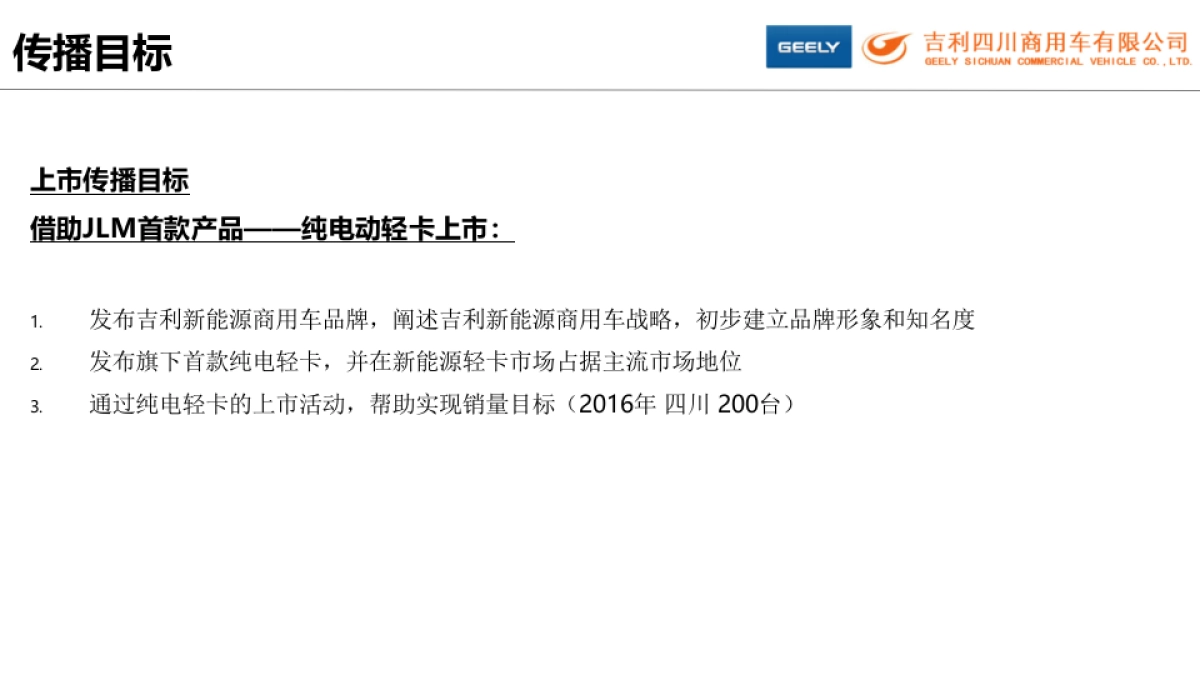 传播目标

GEELY

吉利四川商用车有限公司
GEELY SICHUAN COMMERCIAL VEHICLE CO.,LTD.

上市传播目标
借助JLM首款产品——纯电动轻卡上市：

1. 发布吉利新能源商用车品牌，阐述吉利新能源商用车战略，初步建立品牌形象和知名度
2. 发布旗下首款纯电轻卡，并在新能源轻卡市场占据主流市场地位
3. 通过纯电轻卡的上市活动，帮助实现销量目标（2016年 四川 200台）